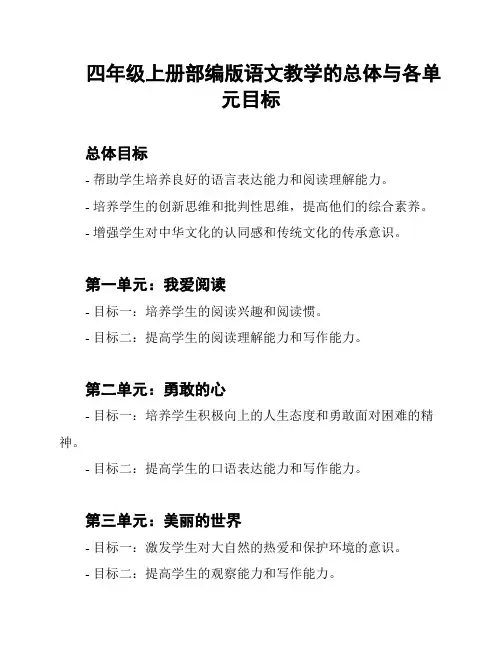 四年级上册部编版语文教学的总体与各单元目标

总体目标

- 帮助学生培养良好的语言表达能力和阅读理解能力。

- 培养学生的创新思维和批判性思维，提高他们的综合素养。

- 增强学生对中华文化的认同感和传统文化的传承意识。

第一单元：我爱阅读

- 目标一：培养学生的阅读兴趣和阅读惯。

- 目标二：提高学生的阅读理解能力和写作能力。

第二单元：勇敢的心

- 目标一：培养学生积极向上的人生态度和勇敢面对困难的精神。

- 目标二：提高学生的口语表达能力和写作能力。

第三单元：美丽的世界

- 目标一：激发学生对大自然的热爱和保护环境的意识。

- 目标二：提高学生的观察能力和写作能力。